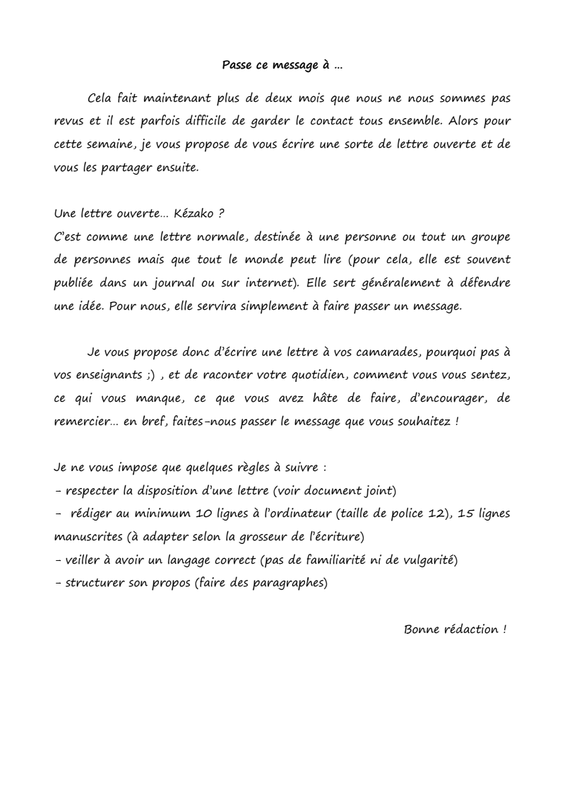 Passe ce message à …

Cela fait maintenant plus de deux mois que nous ne nous sommes pas revus et il est parfois difficile de garder le contact tous ensemble. Alors pour cette semaine, je vous propose de vous écrire une sorte de lettre ouverte et de vous les partager ensuite.

Une lettre ouverte… Kézako ?
C'est comme une lettre normale, destinée à une personne ou tout un groupe de personnes mais que tout le monde peut lire (pour cela, elle est souvent publiée dans un journal ou sur internet). Elle sert généralement à défendre une idée. Pour nous, elle servira simplement à faire passer un message.

Je vous propose donc d'écrire une lettre à vos camarades, pourquoi pas à vos enseignants ;) , et de raconter votre quotidien, comment vous vous sentez, ce qui vous manque, ce que vous avez hâte de faire, d'encourager, de remercier… en bref, faites-nous passer le message que vous souhaitez !

Je ne vous impose que quelques règles à suivre :
- respecter la disposition d'une lettre (voir document joint)
- rédiger au minimum 10 lignes à l'ordinateur (taille de police 12), 15 lignes manuscrites (à adapter selon la grosseur de l'écriture)
- veiller à avoir un langage correct (pas de familiarité ni de vulgarité)
- structurer son propos (faire des paragraphes)

Bonne rédaction !